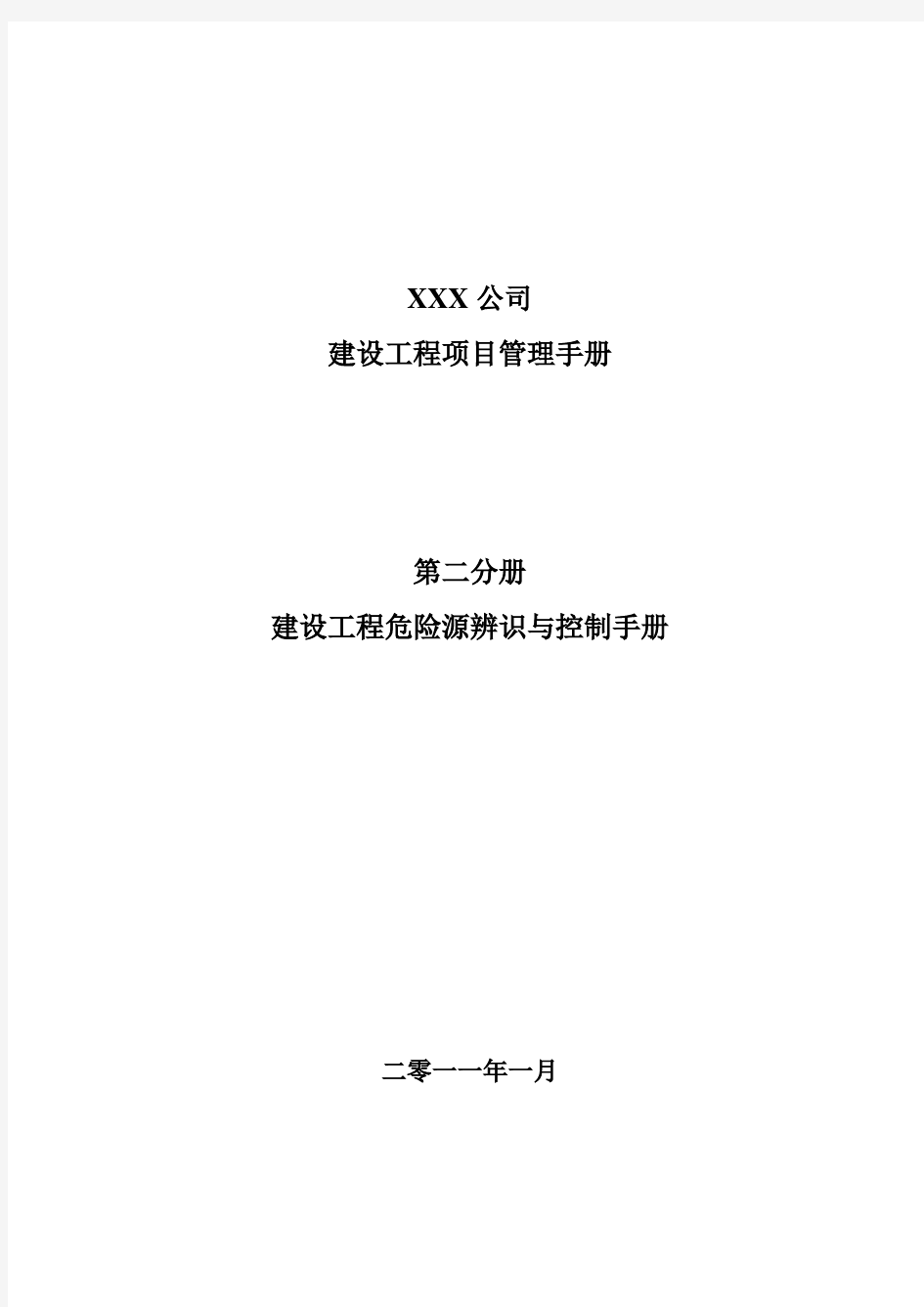 XXX 公司
建设工程项目管理手册

第二分册
建设工程危险源辨识与控制手册

二零一一年一月